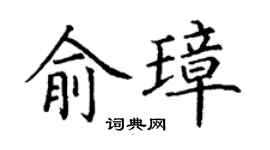 俞璋
词典网